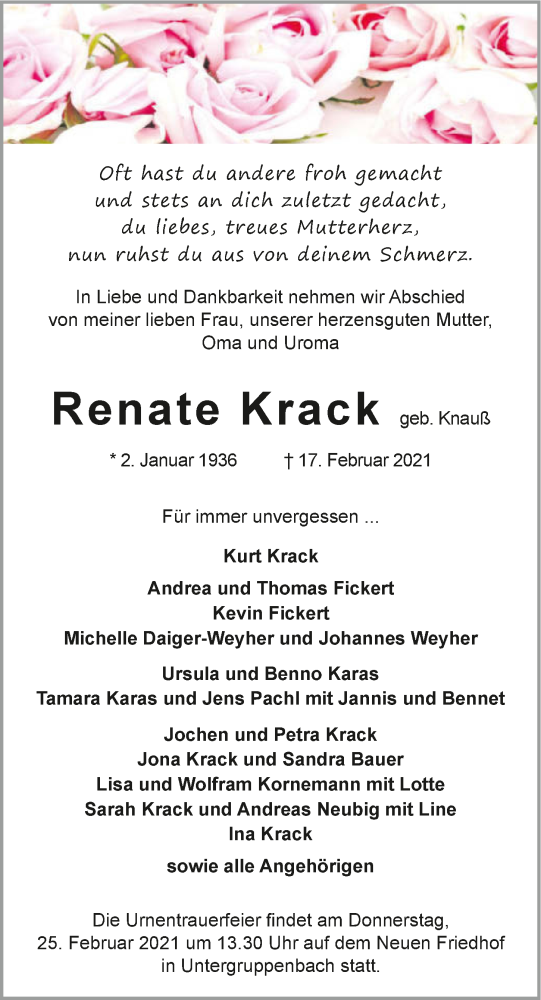 Oft hast du andere froh gemacht
und stets an dich zuletzt gedacht,
du liebes, treues Mutterherz,
nun ruhst du aus von deinem Schmerz.

In Liebe und Dankbarkeit nehmen wir Abschied von meiner lieben Frau, unserer herzensguten Mutter, Oma und Uroma

Renate Krack geb. Knauß

* 2. Januar 1936 † 17. Februar 2021

Für immer unvergessen ...

Kurt Krack

Andrea und Thomas Fickert
Kevin Fickert
Michelle Daiger-Weyher und Johannes Weyher

Ursula und Benno Karas
Tamara Karas und Jens Pachl mit Jannis und Bennet

Jochen und Petra Krack
Jona Krack und Sandra Bauer
Lisa und Wolfram Kornemann mit Lotte
Sarah Krack und Andreas Neubig mit Line
Ina Krack

sowie alle Angehörigen

Die Urnentrauerfeier findet am Donnerstag, 25. Februar 2021 um 13.30 Uhr auf dem Neuen Friedhof in Untergruppenbach statt.